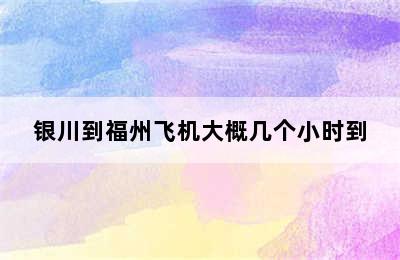 银川到福州飞机大概几个小时到